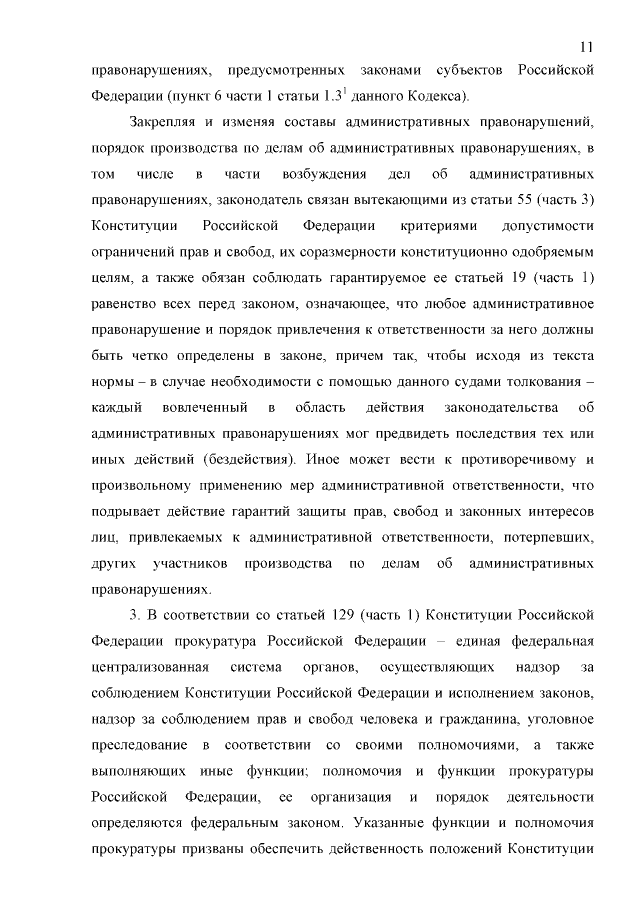 11

правонарушениях, предусмотренных законами субъектов Российской Федерации (пункт 6 части 1 статьи $1.3^1$ данного Кодекса).

Закрепляя и изменяя составы административных правонарушений, порядок производства по делам об административных правонарушениях, в том числе в части возбуждения дел об административных правонарушениях, законодатель связан вытекающими из статьи 55 (часть 3) Конституции Российской Федерации критериями допустимости ограничений прав и свобод, их соразмерности конституционно одобряемым целям, а также обязан соблюдать гарантируемое ее статьей 19 (часть 1) равенство всех перед законом, означающее, что любое административное правонарушение и порядок привлечения к ответственности за него должны быть четко определены в законе, причем так, чтобы исходя из текста нормы – в случае необходимости с помощью данного судами толкования – каждый вовлеченный в область действия законодательства об административных правонарушениях мог предвидеть последствия тех или иных действий (бездействия). Иное может вести к противоречивому и произвольному применению мер административной ответственности, что подрывает действие гарантий защиты прав, свобод и законных интересов лиц, привлекаемых к административной ответственности, потерпевших, других участников производства по делам об административных правонарушениях.

3. В соответствии со статьей 129 (часть 1) Конституции Российской Федерации прокуратура Российской Федерации – единая федеральная централизованная система органов, осуществляющих надзор за соблюдением Конституции Российской Федерации и исполнением законов, надзор за соблюдением прав и свобод человека и гражданина, уголовное преследование в соответствии со своими полномочиями, а также выполняющих иные функции; полномочия и функции прокуратуры Российской Федерации, ее организация и порядок деятельности определяются федеральным законом. Указанные функции и полномочия прокуратуры призваны обеспечить действенность положений Конституции